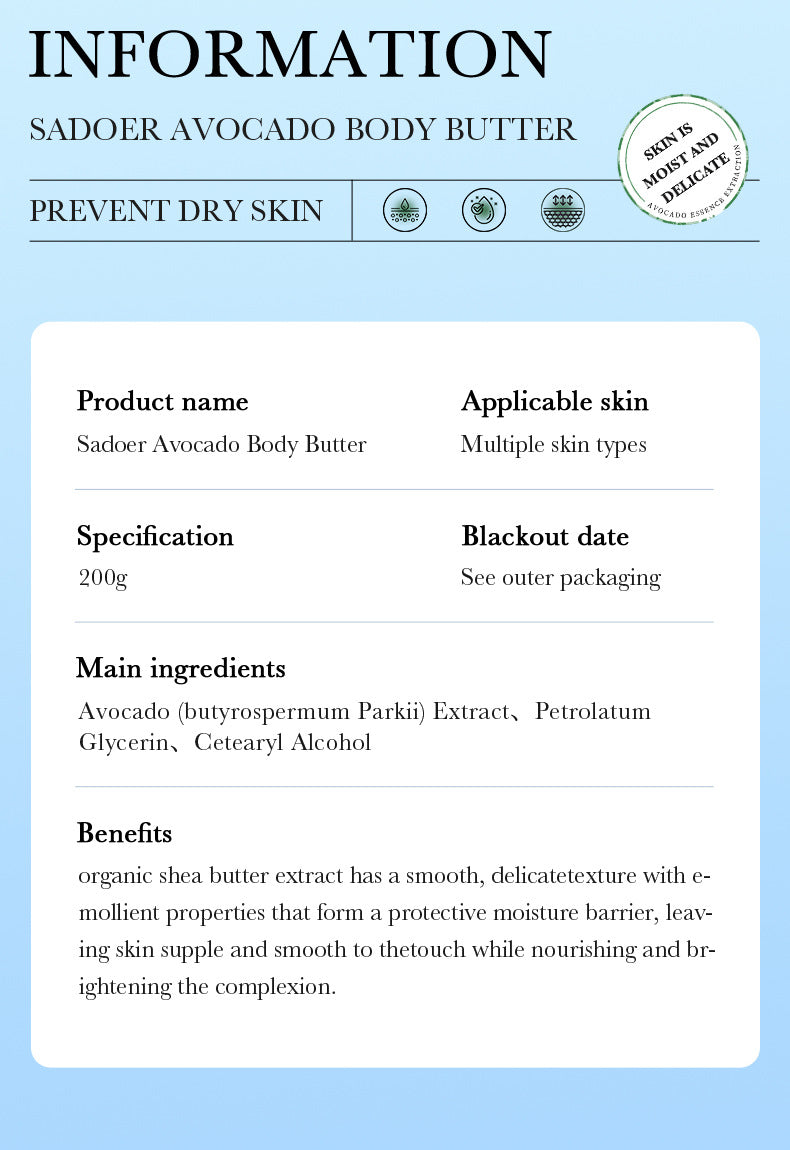 INFORMATION

SADOER AVOCADO BODY BUTTER

SKIN IS MOIST AND DELICATE

AVOCADO ESSENCE EXTRACTION

PREVENT DRY SKIN

Product name

Sadoer Avocado Body Butter

Applicable skin

Multiple skin types

Specification

200g

Blackout date

See outer packaging

Main ingredients

Avocado (butyrospermum Parkii) Extract、Petrolatum Glycerin、Cetearyl Alcohol

Benefits

organic shea butter extract has a smooth, delicatetexture with emollient properties that form a protective moisture barrier, leaving skin supple and smooth to thetouch while nourishing and brightening the complexion.